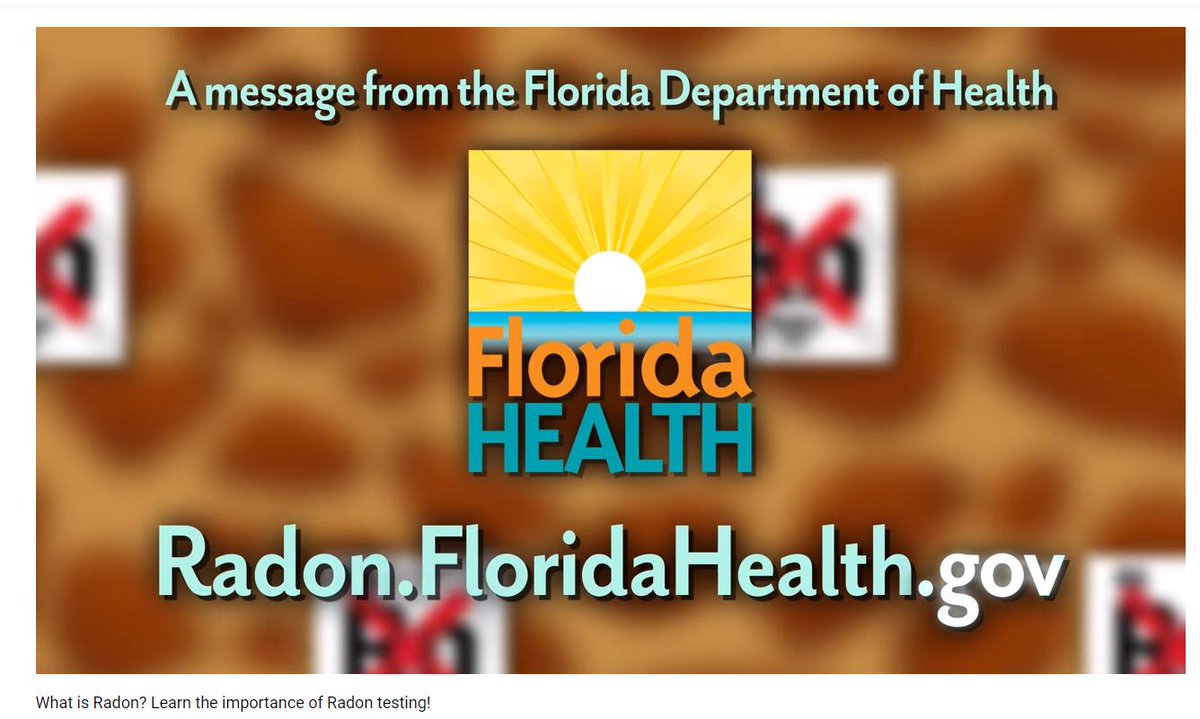 A message from the Florida Department of Health

Florida
HEALTH

Radon.FloridaHealth.gov

What is Radon? Learn the importance of Radon testing!